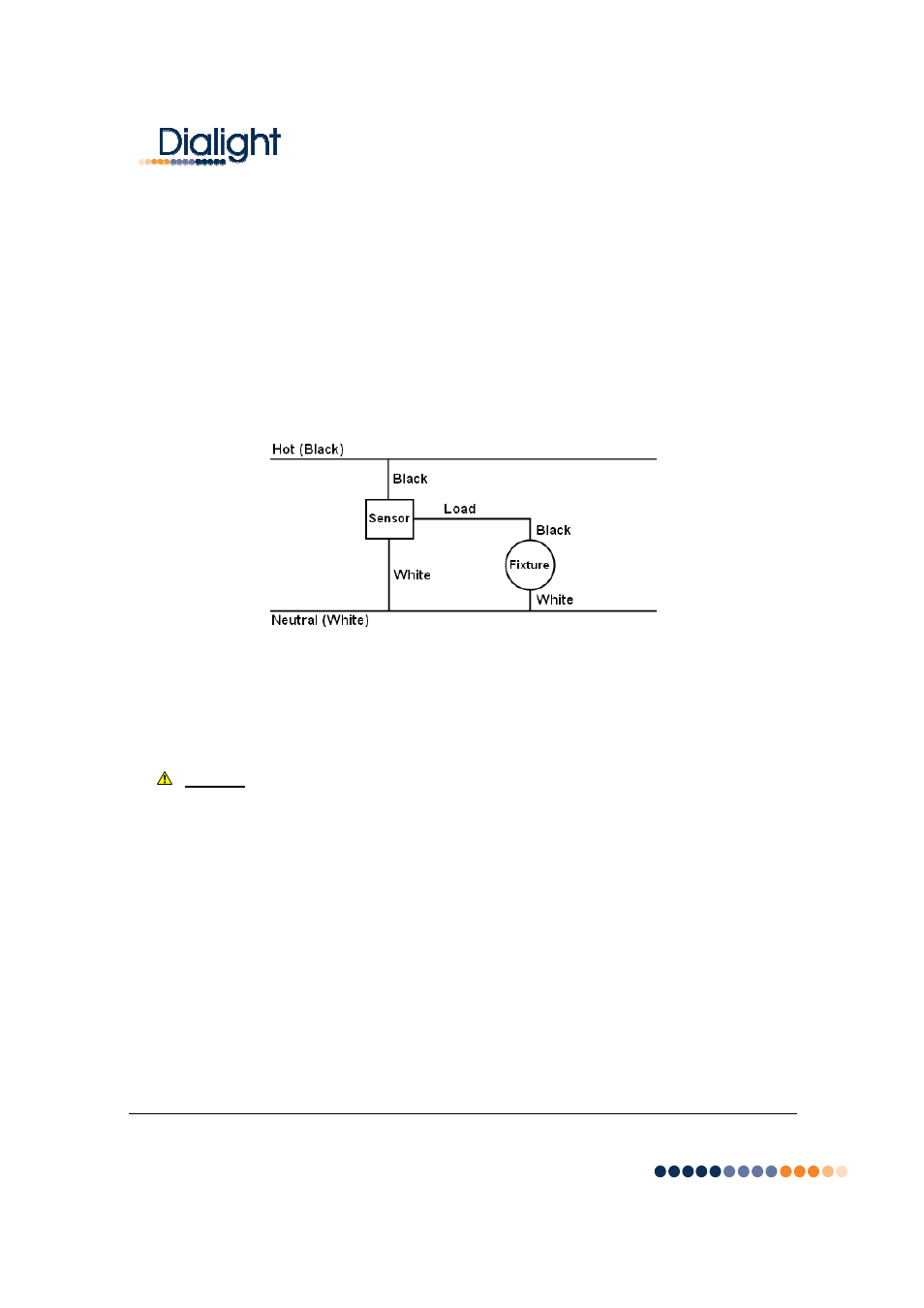 Dialight

Hot (Black)

Black

Sensor

Load

Black

Fixture

White

White

Neutral (White)